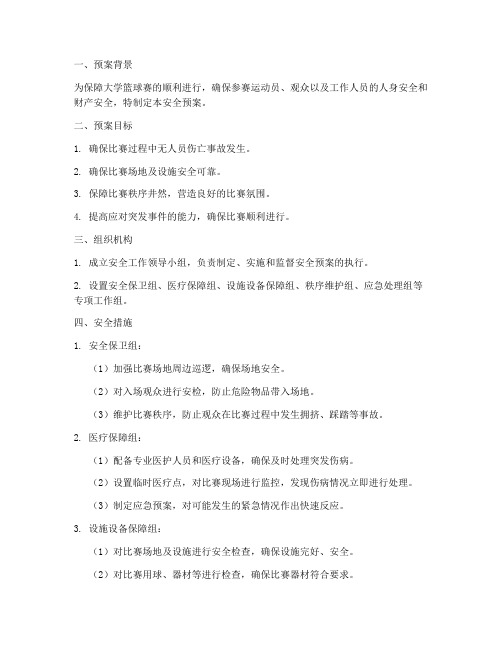 一、预案背景

为保障大学篮球赛的顺利进行，确保参赛运动员、观众以及工作人员的人身安全和财产安全，特制定本安全预案。

二、预案目标

1. 确保比赛过程中无人员伤亡事故发生。

2. 确保比赛场地及设施安全可靠。

3. 保障比赛秩序井然，营造良好的比赛氛围。

4. 提高应对突发事件的能力，确保比赛顺利进行。

三、组织机构

1. 成立安全工作领导小组，负责制定、实施和监督安全预案的执行。

2. 设置安全保卫组、医疗保障组、设施设备保障组、秩序维护组、应急处理组等专项工作组。

四、安全措施

1. 安全保卫组：

（1）加强比赛场地周边巡逻，确保场地安全。

（2）对入场观众进行安检，防止危险物品带入场地。

（3）维护比赛秩序，防止观众在比赛过程中发生拥挤、踩踏等事故。

2. 医疗保障组：

（1）配备专业医护人员和医疗设备，确保及时处理突发伤病。

（2）设置临时医疗点，对比赛现场进行监控，发现伤病情况立即进行处理。

（3）制定应急预案，对可能发生的紧急情况作出快速反应。

3. 设施设备保障组：

（1）对比赛场地及设施进行安全检查，确保设施完好、安全。

（2）对比赛用球、器材等进行检查，确保比赛器材符合要求。